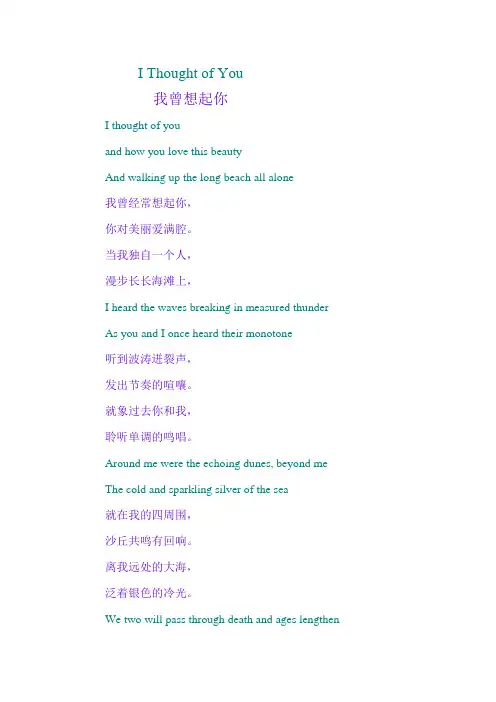 I Thought of You

我曾想起你

I thought of you

and how you love this beauty

And walking up the long beach all alone

我曾经常想起你，

你对美丽爱满腔。

当我独自一个人，

漫步长长海滩上，

I heard the waves breaking in measured thunder

As you and I once heard their monotone

听到波涛迸裂声，

发出节奏的喧嚷。

就象过去你和我，

聆听单调的鸣唱。

Around me were the echoing dunes, beyond me

The cold and sparkling silver of the sea

就在我的四周围，

沙丘共鸣有回响。

离我远处的大海，

泛着银色的冷光。

We two will pass through death and ages lengthen